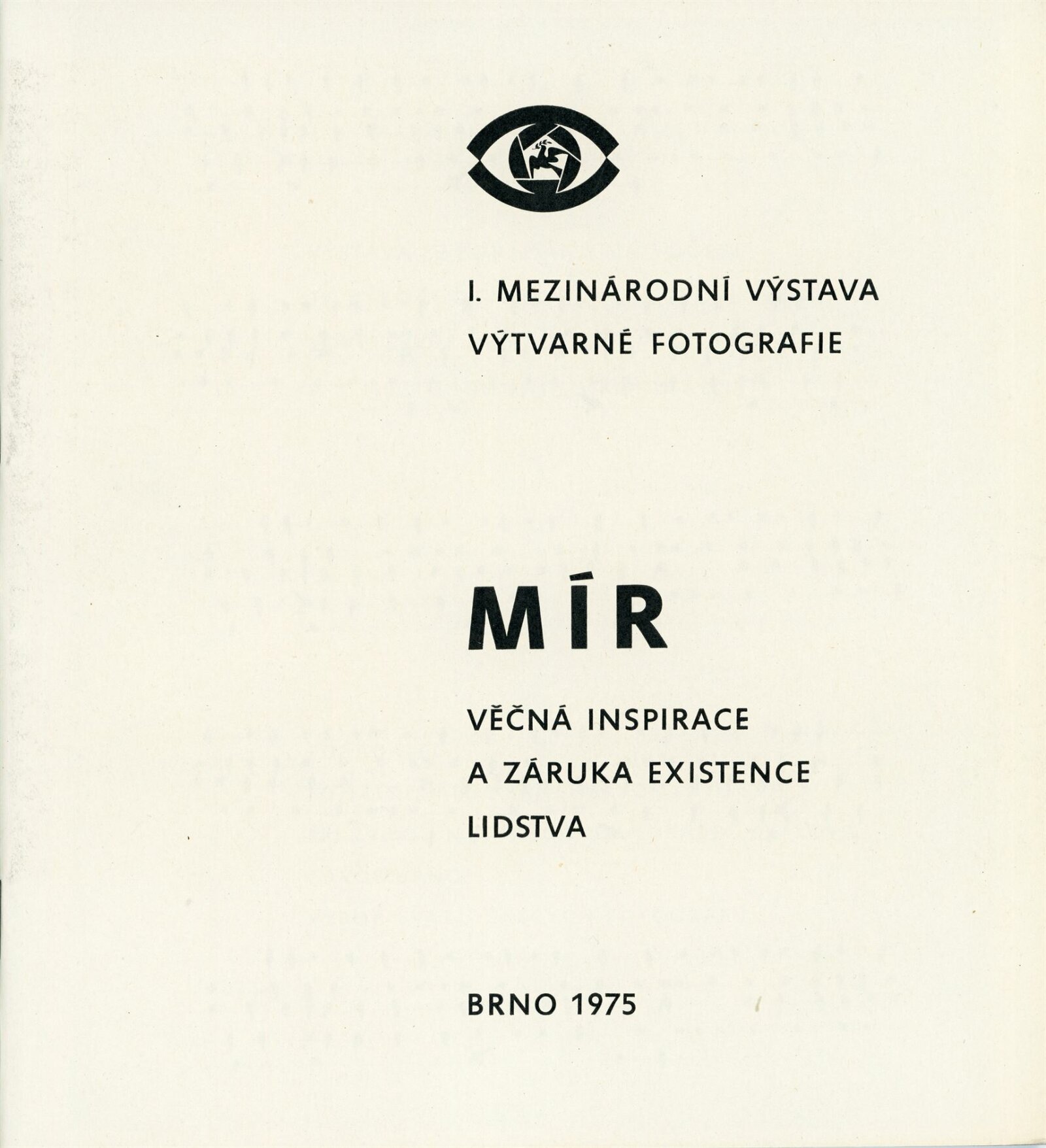 I. MEZINÁRODNÍ VÝSTAVA
VÝTVARNÉ FOTOGRAFIE

MÍR

VĚČNÁ INSPIRACE
A ZÁRUKA EXISTENCE
LIDSTVA

BRNO 1975